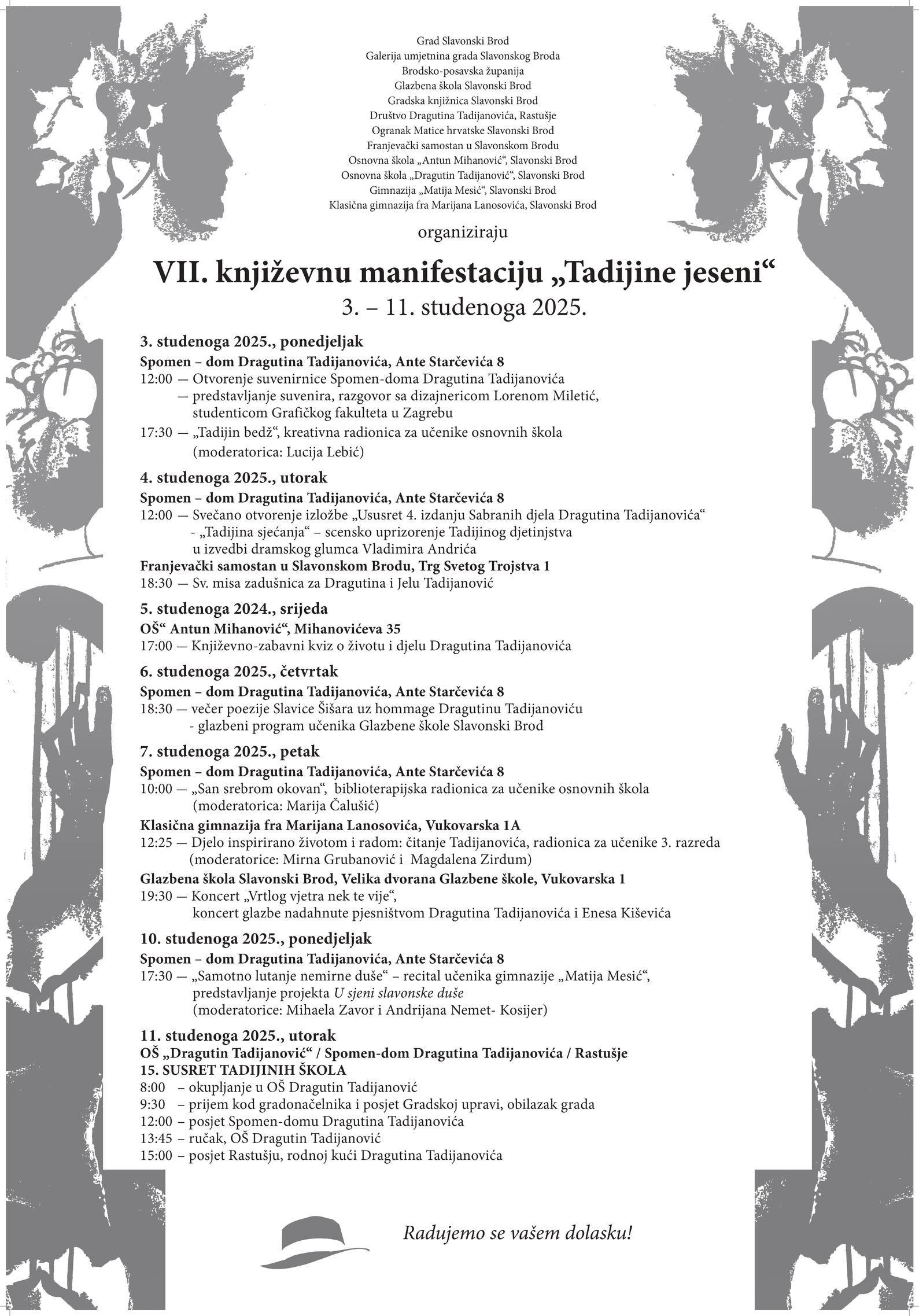 Grad Slavonski Brod
Galerija umjetnina grada Slavonskog Broda
Brodsko-posavska županija
Glazbena škola Slavonski Brod
Gradska knjižnica Slavonski Brod
Društvo Dragutina Tadijanovića, Rastušje
Ogranak Matice hrvatske Slavonski Brod
Franjevački samostan u Slavonskom Brodu
Osnovna škola „Antun Mihanović“, Slavonski Brod
Osnovna škola „Dragutin Tadijanović“, Slavonski Brod
Gimnazija „Matija Mesić“, Slavonski Brod
Klasična gimnazija fra Marijana Lanosovića, Slavonski Brod

organiziraju

VII. književnu manifestaciju „Tadijine jeseni“
3. – 11. studenoga 2025.

3. studenoga 2025., ponedjeljak
Spomen – dom Dragutina Tadijanovića, Ante Starčevića 8
12:00 — Otvorenje suvenirnice Spomen-doma Dragutina Tadijanovića
— predstavljanje suvenira, razgovor sa dizajnericom Lorenom Miletić, studenticom Grafičkog fakulteta u Zagrebu
17:30 — „Tadijin bedž“, kreativna radionica za učenike osnovnih škola (moderatorica: Lucija Lebić)

4. studenoga 2025., utorak
Spomen – dom Dragutina Tadijanovića, Ante Starčevića 8
12:00 — Svečano otvorenje izložbe „Ususret 4. izdanju Sabranih djela Dragutina Tadijanovića“
- „Tadijina sjećanja“ – scensko uprizorenje Tadijinog djetinjstva u izvedbi dramskog glumca Vladimira Andrića
Franjevački samostan u Slavonskom Brodu, Trg Svetog Trojstva 1
18:30 — Sv. misa zadušnica za Dragutina i Jelu Tadijanović

5. studenoga 2024., srijeda
OŠ“ Antun Mihanović“, Mihanovićeva 35
17:00 — Književno-zabavni kviz o životu i djelu Dragutina Tadijanovića

6. studenoga 2025., četvrtak
Spomen – dom Dragutina Tadijanovića, Ante Starčevića 8
18:30 — večer poezije Slavice Šišara uz hommage Dragutinu Tadijanoviću
- glazbeni program učenika Glazbene škole Slavonski Brod

7. studenoga 2025., petak
Spomen – dom Dragutina Tadijanovića, Ante Starčevića 8
10:00 — „San srebrom okovan“, biblioterapijska radionica za učenike osnovnih škola (moderatorica: Marija Čalušić)
Klasična gimnazija fra Marijana Lanosovića, Vukovarska 1A
12:25 — Djelo inspirirano životom i radom: čitanje Tadijanovića, radionica za učenike 3. razreda (moderatorice: Mirna Grubanović i Magdalena Zirdum)
Glazbena škola Slavonski Brod, Velika dvorana Glazbene škole, Vukovarska 1
19:30 — Koncert „Vrtlog vjetra nek te vije“, koncert glazbe nadahnute pjesništvom Dragutina Tadijanovića i Enesa Kiševića

10. studenoga 2025., ponedjeljak
Spomen – dom Dragutina Tadijanovića, Ante Starčevića 8
17:30 — „Samotno lutanje nemirne duše“ – recital učenika gimnazije „Matija Mesić“, predstavljanje projekta U sjeni slavonske duše (moderatorice: Mihaela Zavor i Andrijana Nemet- Kosijer)

11. studenoga 2025., utorak
OŠ „Dragutin Tadijanović“ / Spomen-dom Dragutina Tadijanovića / Rastušje
15. SUSRET TADIJINIH ŠKOLA
8:00 – okupljanje u OŠ Dragutin Tadijanović
9:30 – prijem kod gradonačelnika i posjet Gradskoj upravi, obilazak grada
12:00 – posjet Spomen-domu Dragutina Tadijanovića
13:45 – ručak, OŠ Dragutin Tadijanović
15:00 – posjet Rastušju, rodnoj kući Dragutina Tadijanovića

Radujemo se vašem dolasku!